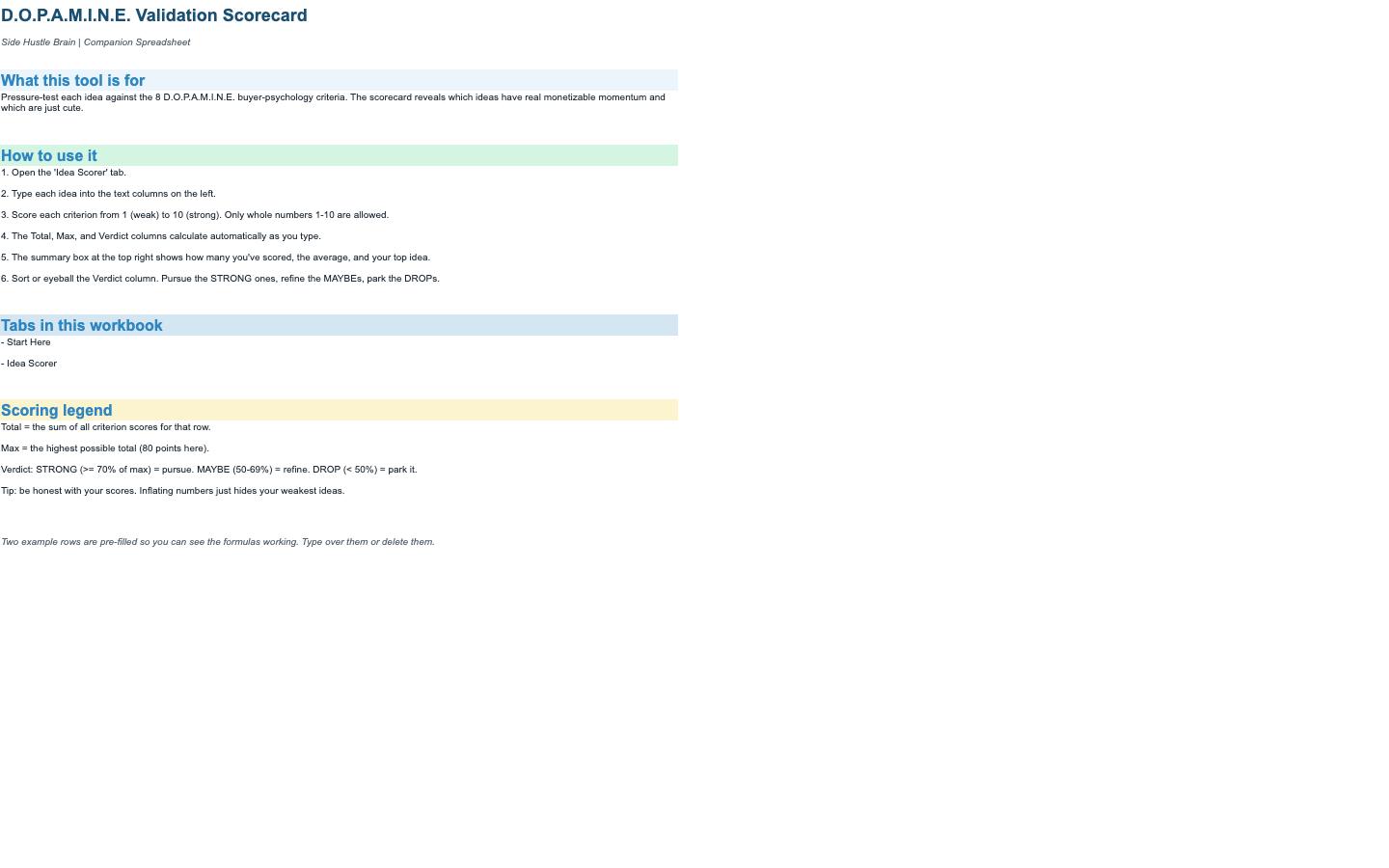 D.O.P.A.M.I.N.E. Validation Scorecard

Side Hustle Brain | Companion Spreadsheet

What this tool is for

Pressure-test each idea against the 8 D.O.P.A.M.I.N.E. buyer-psychology criteria. The scorecard reveals which ideas have real monetizable momentum and which are just cute.

How to use it

1. Open the 'Idea Scorer' tab.

2. Type each idea into the text columns on the left.

3. Score each criterion from 1 (weak) to 10 (strong). Only whole numbers 1-10 are allowed.

4. The Total, Max, and Verdict columns calculate automatically as you type.

5. The summary box at the top right shows how many you've scored, the average, and your top idea.

6. Sort or eyeball the Verdict column. Pursue the STRONG ones, refine the MAYBEs, park the DROPs.

Tabs in this workbook

- Start Here

- Idea Scorer

Scoring legend

Total = the sum of all criterion scores for that row.

Max = the highest possible total (80 points here).

Verdict: STRONG (>= 70% of max) = pursue. MAYBE (50-69%) = refine. DROP (< 50%) = park it.

Tip: be honest with your scores. Inflating numbers just hides your weakest ideas.

Two example rows are pre-filled so you can see the formulas working. Type over them or delete them.